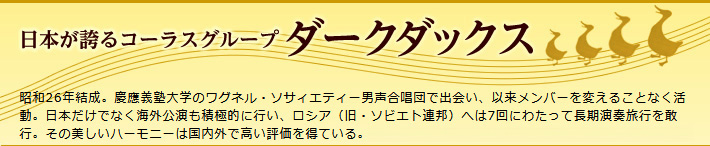 日本が誇るコーラスグループ ダークダックス

昭和26年結成。慶應義塾大学のワグネル・ソサィエティー男声合唱団で出会い、以来メンバーを変えることなく活動。日本だけでなく海外公演も積極的に行い、ロシア（旧・ソビエト連邦）へは7回にわたって長期演奏旅行を敢行。その美しいハーモニーは国内外で高い評価を得ている。